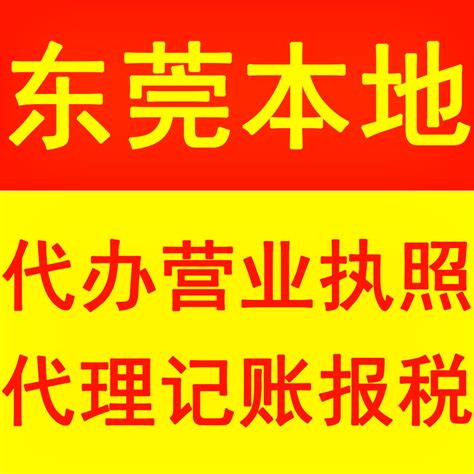 东莞本地

代办营业执照
代理记账报税